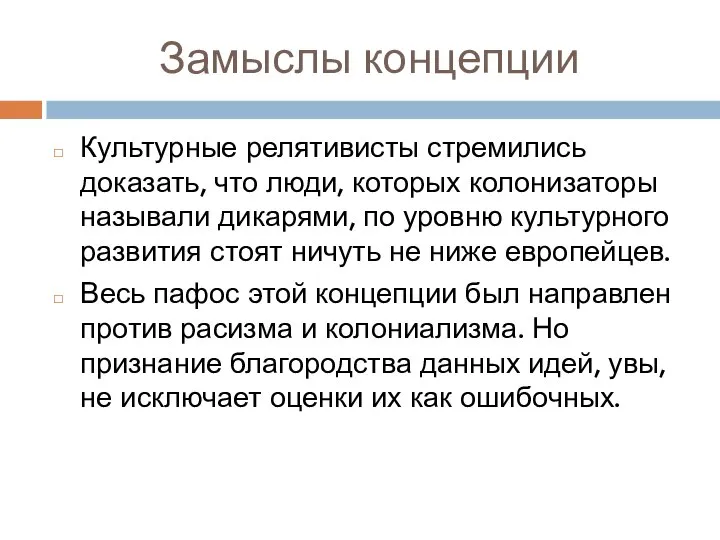 Замыслы концепции

Культурные релятивисты стремились доказать, что люди, которых колонизаторы называли дикарями, по уровню культурного развития стоят ничуть не ниже европейцев.

Весь пафос этой концепции был направлен против расизма и колониализма. Но признание благородства данных идей, увы, не исключает оценки их как ошибочных.